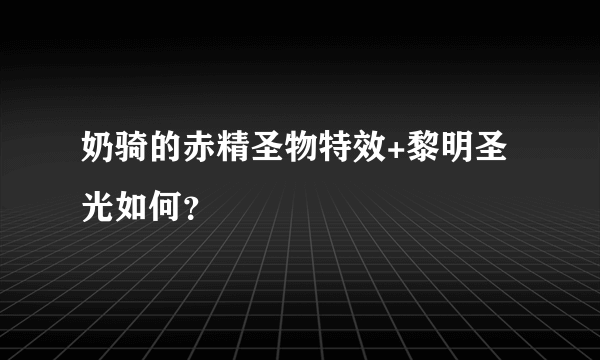 奶骑的赤精圣物特效+黎明圣光如何?